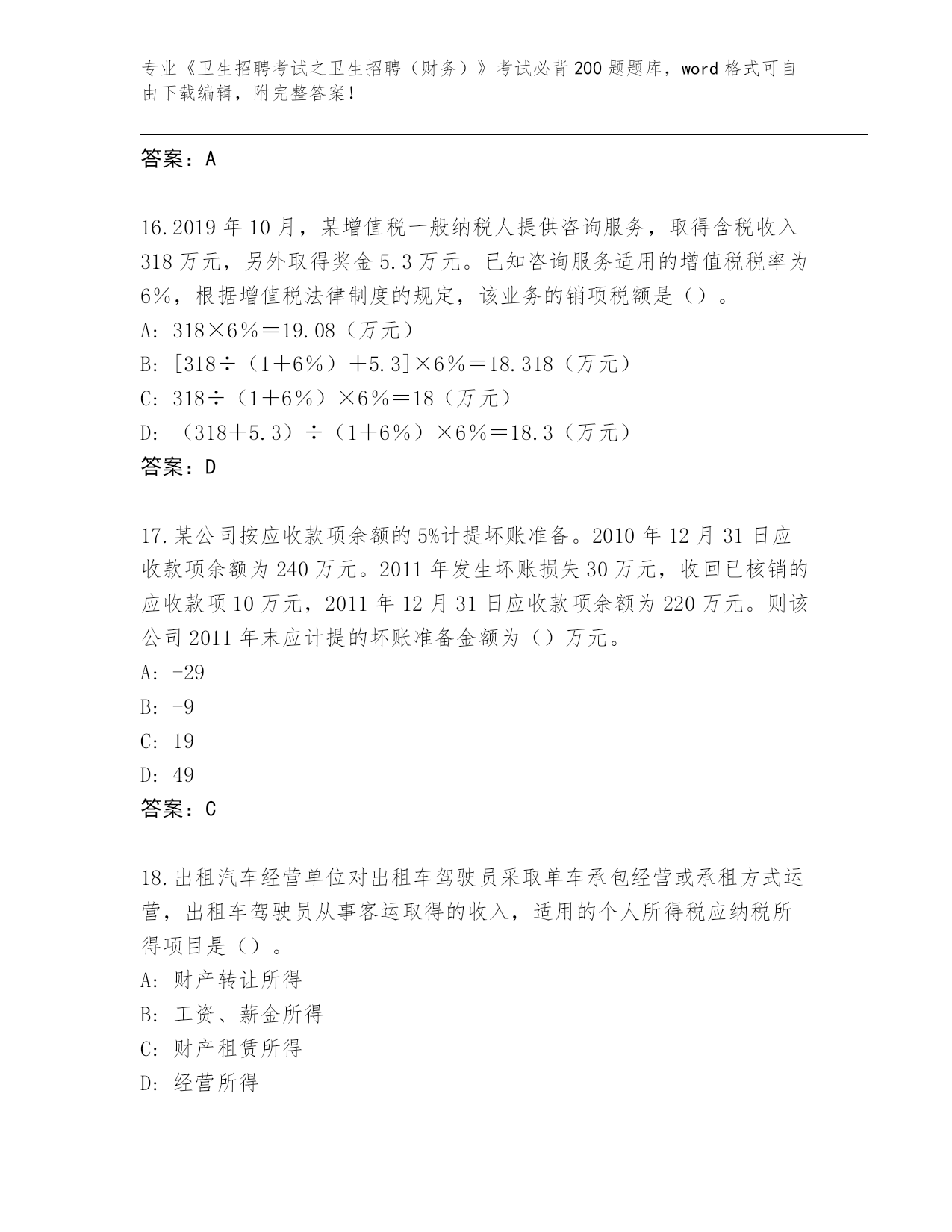 专业《卫生招聘考试之卫生招聘（财务）》考试必背200题题库，word格式可自由下载编辑，附完整答案！

答案：A

16.2019年10月，某增值税一般纳税人提供咨询服务，取得含税收入318万元，另外取得奖金5.3万元。已知咨询服务适用的增值税税率为6%，根据增值税法律制度的规定，该业务的销项税额是（）。

A: 318×6%＝19.08（万元）

B: [318÷（1＋6%）＋5.3]×6%＝18.318（万元）

C: 318÷（1＋6%）×6%＝18（万元）

D: （318＋5.3）÷（1＋6%）×6%＝18.3（万元）

答案：D

17.某公司按应收款项余额的5%计提坏账准备。2010年12月31日应收款项余额为240万元。2011年发生坏账损失30万元，收回已核销的应收款项10万元，2011年12月31日应收款项余额为220万元。则该公司2011年末应计提的坏账准备金额为（）万元。

A: -29

B: -9

C: 19

D: 49

答案：C

18.出租汽车经营单位对出租车驾驶员采取单车承包经营或承租方式运营，出租车驾驶员从事客运取得的收入，适用的个人所得税应纳税所得项目是（）。

A: 财产转让所得

B: 工资、薪金所得

C: 财产租赁所得

D: 经营所得